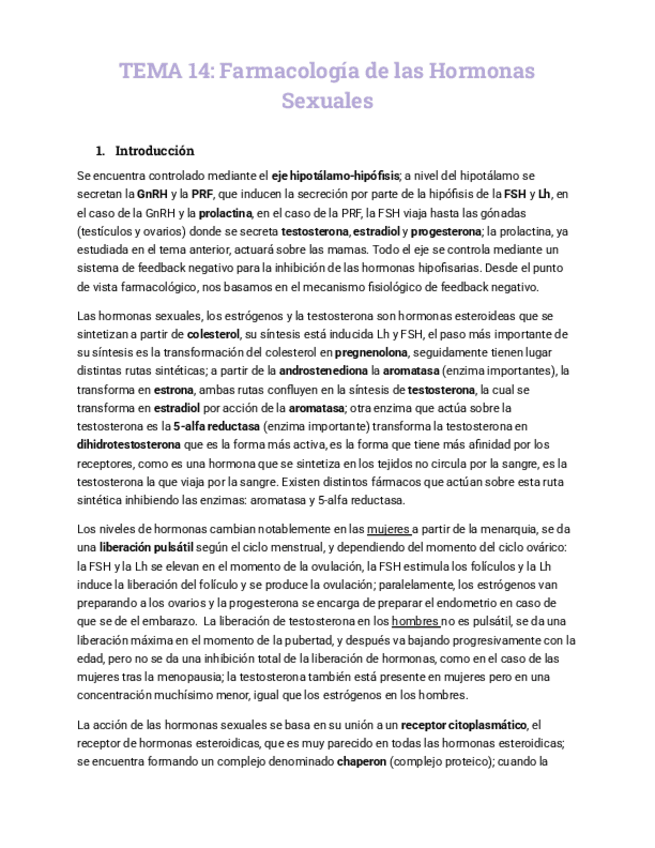 TEMA 14: Farmacología de las Hormonas Sexuales

1. Introducción

Se encuentra controlado mediante el eje hipotálamo-hipófisis; a nivel del hipotálamo se secretan la GnRH y la PRF, que inducen la secreción por parte de la hipófisis de la FSH y Lh, en el caso de la GnRH y la prolactina, en el caso de la PRF, la FSH viaja hasta las gónadas (testículos y ovarios) donde se secreta testosterona, estradiol y progesterona; la prolactina, ya estudiada en el tema anterior, actuará sobre las mamas. Todo el eje se controla mediante un sistema de feedback negativo para la inhibición de las hormonas hipofisarias. Desde el punto de vista farmacológico, nos basamos en el mecanismo fisiológico de feedback negativo.

Las hormonas sexuales, los estrógenos y la testosterona son hormonas esteroideas que se sintetizan a partir de colesterol, su síntesis está inducida Lh y FSH, el paso más importante de su síntesis es la transformación del colesterol en pregnenolona, seguidamente tienen lugar distintas rutas sintéticas; a partir de la androstenediona la aromatasa (enzima importantes), la transforma en estrona, ambas rutas confluyen en la síntesis de testosterona, la cual se transforma en estradiol por acción de la aromatasa; otra enzima que actúa sobre la testosterona es la 5-alfa reductasa (enzima importante) transforma la testosterona en dihidrotestosterona que es la forma más activa, es la forma que tiene más afinidad por los receptores, como es una hormona que se sintetiza en los tejidos no circula por la sangre, es la testosterona la que viaja por la sangre. Existen distintos fármacos que actúan sobre esta ruta sintética inhibiendo las enzimas: aromatasa y 5-alfa reductasa.

Los niveles de hormonas cambian notablemente en las mujeres a partir de la menarquia, se da una liberación pulsátil según el ciclo menstrual, y dependiendo del momento del ciclo ovárico: la FSH y la Lh se elevan en el momento de la ovulación, la FSH estimula los folículos y la Lh induce la liberación del folículo y se produce la ovulación; paralelamente, los estrógenos van preparando a los ovarios y la progesterona se encarga de preparar el endometrio en caso de que se de el embarazo. La liberación de testosterona en los hombres no es pulsátil, se da una liberación máxima en el momento de la pubertad, y después va bajando progresivamente con la edad, pero no se da una inhibición total de la liberación de hormonas, como en el caso de las mujeres tras la menopausia; la testosterona también está presente en mujeres pero en una concentración muchísimo menor, igual que los estrógenos en los hombres.

La acción de las hormonas sexuales se basa en su unión a un receptor citoplasmático, el receptor de hormonas esteroidicas, que es muy parecido en todas las hormonas esteroidicas; se encuentra formando un complejo denominado chaperon (complejo proteico); cuando la